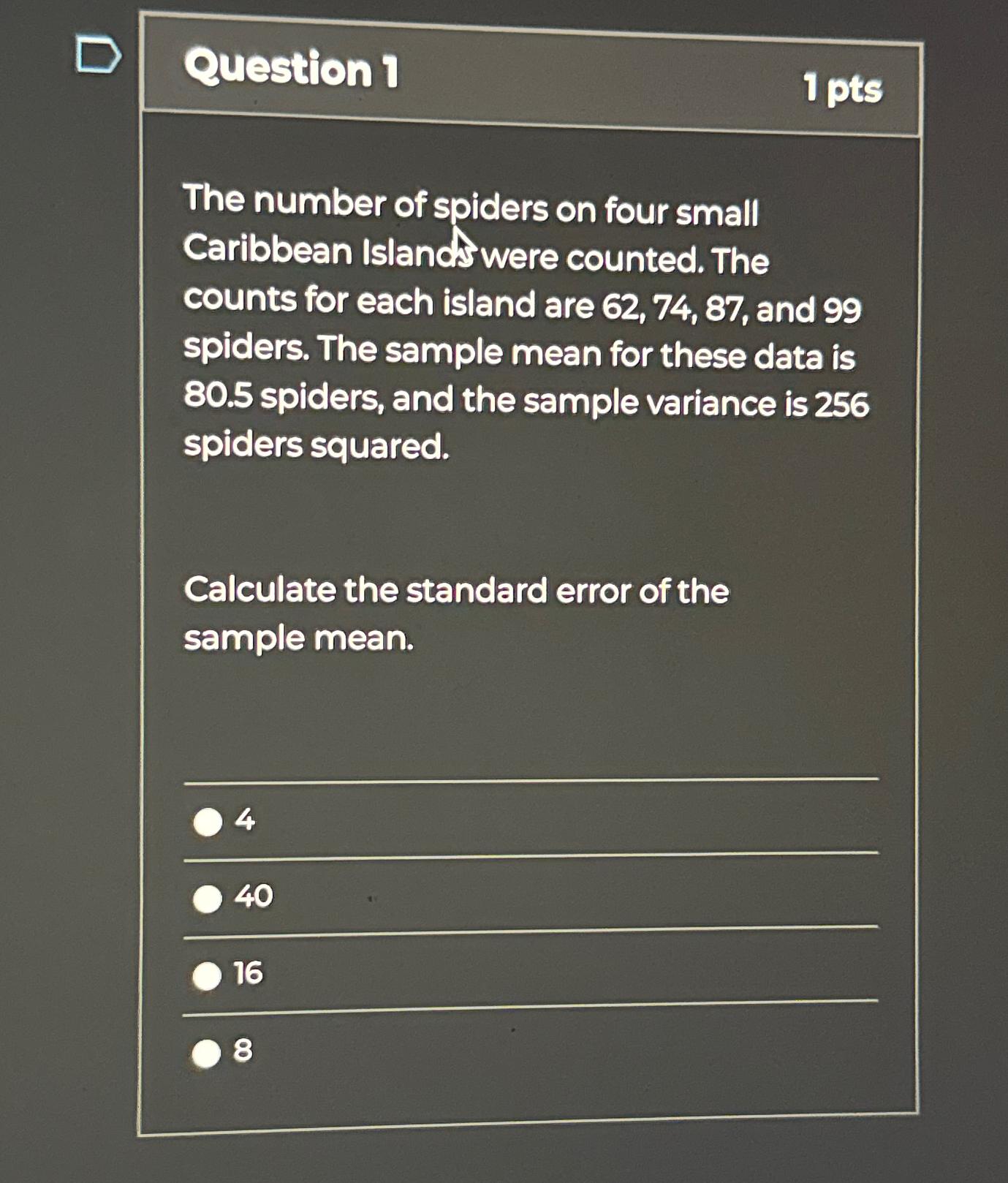 Question 1

1 pts

The number of spiders on four small Caribbean Islands were counted. The counts for each island are 62, 74, 87, and 99 spiders. The sample mean for these data is 80.5 spiders, and the sample variance is 256 spiders squared.

Calculate the standard error of the sample mean.

4

40

16

8